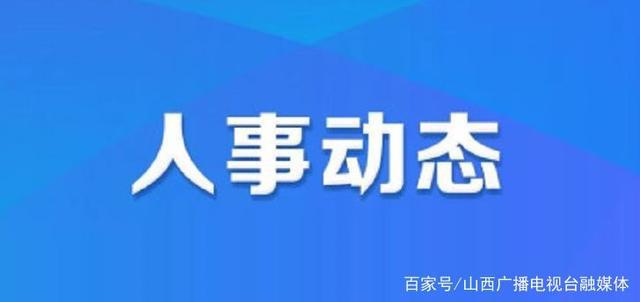 人事动态

百家号/山西广播电视台融媒体